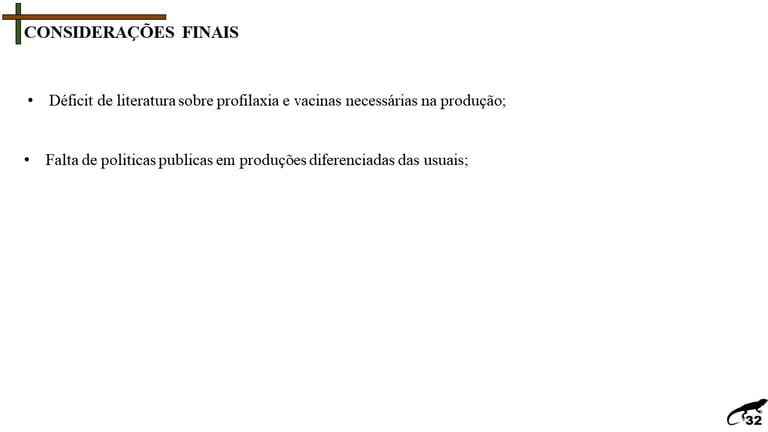 CONSIDERAÇÕES FINAIS

• Déficit de literatura sobre profilaxia e vacinas necessárias na produção;

• Falta de politicas publicas em produções diferenciadas das usuais;

32